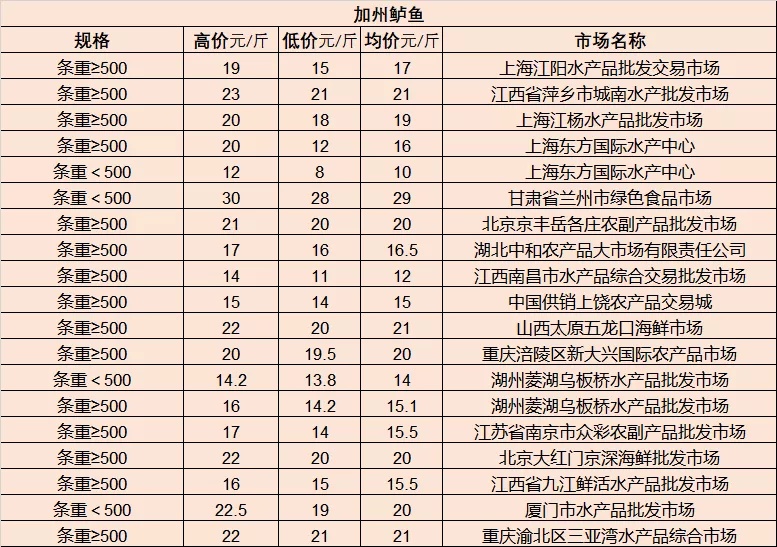 加州鲈鱼

| 规格 | 高价元/斤 | 低价元/斤 | 均价元/斤 | 市场名称 |
|---|---|---|---|---|
| 条重≥500 | 19 | 15 | 17 | 上海江阳水产品批发交易市场 |
| 条重≥500 | 23 | 21 | 21 | 江西省萍乡市城南水产批发市场 |
| 条重≥500 | 20 | 18 | 19 | 上海江杨水产品批发市场 |
| 条重≥500 | 20 | 12 | 16 | 上海东方国际水产中心 |
| 条重＜500 | 12 | 8 | 10 | 上海东方国际水产中心 |
| 条重＜500 | 30 | 28 | 29 | 甘肃省兰州市绿色食品市场 |
| 条重≥500 | 21 | 20 | 20 | 北京京丰岳各庄农副产品批发市场 |
| 条重≥500 | 17 | 16 | 16.5 | 湖北中和农产品大市场有限责任公司 |
| 条重≥500 | 14 | 11 | 12 | 江西南昌市水产品综合交易批发市场 |
| 条重≥500 | 15 | 14 | 15 | 中国供销上饶农产品交易城 |
| 条重≥500 | 22 | 20 | 21 | 山西太原五龙口海鲜市场 |
| 条重≥500 | 20 | 19.5 | 20 | 重庆涪陵区新大兴国际农产品市场 |
| 条重＜500 | 14.2 | 13.8 | 14 | 湖州菱湖乌板桥水产品批发市场 |
| 条重≥500 | 16 | 14.2 | 15.1 | 湖州菱湖乌板桥水产品批发市场 |
| 条重≥500 | 17 | 14 | 15.5 | 江苏省南京市众彩农副产品批发市场 |
| 条重≥500 | 22 | 20 | 20 | 北京大红门京深海鲜批发市场 |
| 条重≥500 | 16 | 15 | 15.5 | 江西省九江鲜活水产品批发市场 |
| 条重＜500 | 22.5 | 19 | 20 | 厦门市水产品批发市场 |
| 条重≥500 | 22 | 21 | 21 | 重庆渝北区三亚湾水产品综合市场 |